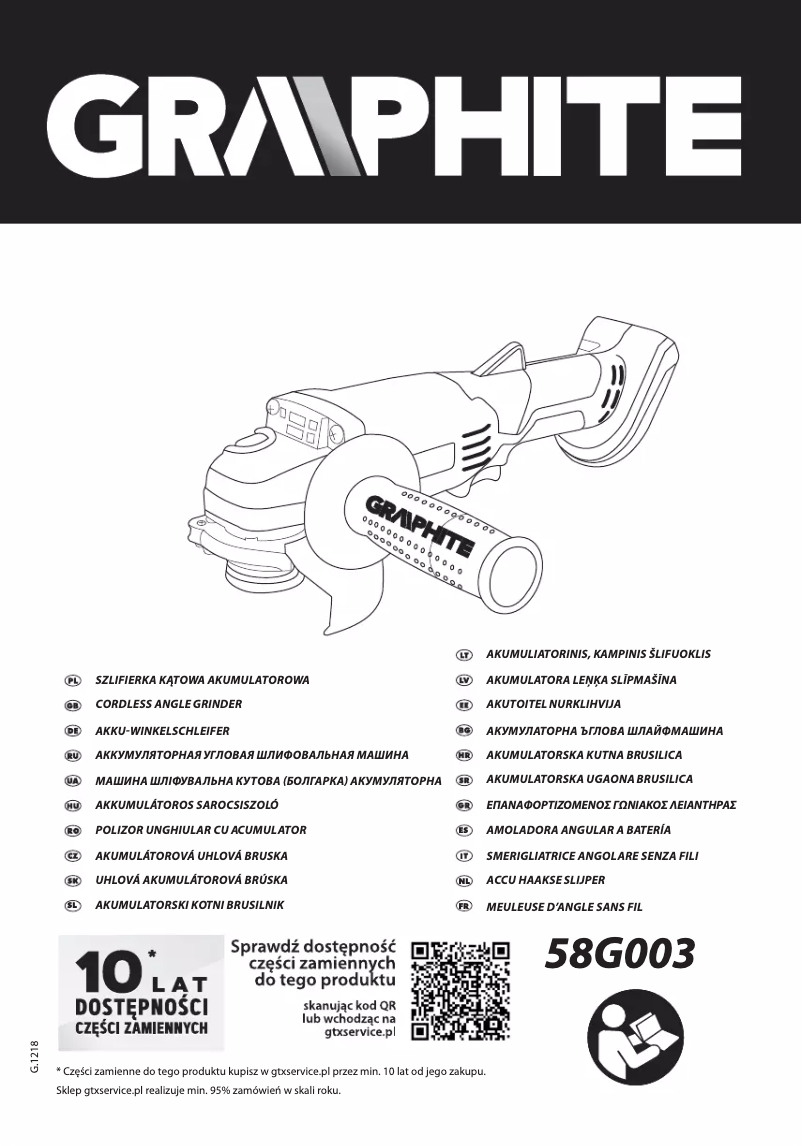 GRAPHITE

GRAPHITE

PL SZLIFIERKA KĄTOWA AKUMULATOROWA
GB CORDLESS ANGLE GRINDER
DE AKKU-WINKELSCHLEIFER
RU АККУМУЛЯТОРНАЯ УГЛОВАЯ ШЛИФОВАЛЬНАЯ МАШИНА
UA МАШИНА ШЛІФУВАЛЬНА КУТОВА (БОЛГАРКА) АКУМУЛЯТОРНА
HU AKKUMULÁTOROS SAROCSISZOLÓ
RO POLIZOR UNGHIULAR CU ACUMULATOR
CZ AKUMULÁTOROVÁ UHLOVÁ BRUSKA
SK UHLOVÁ AKUMULÁTOROVÁ BRÚSKA
SL AKUMULATORSKI KOTNI BRUSILNIK

LT AKUMULIATORINIS, KAMPINIS ŠLIFUOKLIS
LV AKUMULATORA LEŅĶA SLĪPMAŠĪNA
EE AKUTOITEL NURKLIHVIJA
BG АКУМУЛАТОРНА ЪГЛОВА ШЛАЙФМАШИНА
HR AKUMULATORSKA KUTNA BRUSILICA
SR AKUMULATORSKA UGAONA BRUSILICA
GR ΕΠΑΝΑΦΟΡΤΙΖΟΜΕΝΟΣ ΓΩΝΙΑΚΟΣ ΛΕΙΑΝΤΗΡΑΣ
ES AMOLADORA ANGULAR A BATERÍA
IT SMERIGLIATRICE ANGOLARE SENZA FILI
NL ACCU HAAKSE SLIJPER
FR MEULEUSE D'ANGLE SANS FIL

10* LAT DOSTĘPNOŚCI CZĘŚCI ZAMIENNYCH

Sprawdź dostępność części zamiennych do tego produktu

skanując kod QR lub wchodząc na gtxservice.pl

58G003

G.1218

* Części zamienne do tego produktu kupisz w gtxservice.pl przez min. 10 lat od jego zakupu.
Sklep gtxservice.pl realizuje min. 95% zamówień w skali roku.